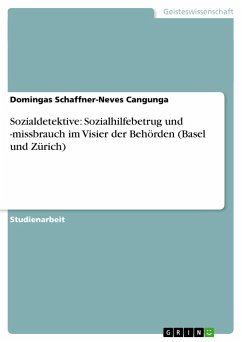 Geisteswissenschaft

Domingas Schaffner-Neves Cangunga

Sozialdetektive: Sozialhilfebetrug und -missbrauch im Visier der Behörden (Basel und Zürich)

Studienarbeit

GRIN